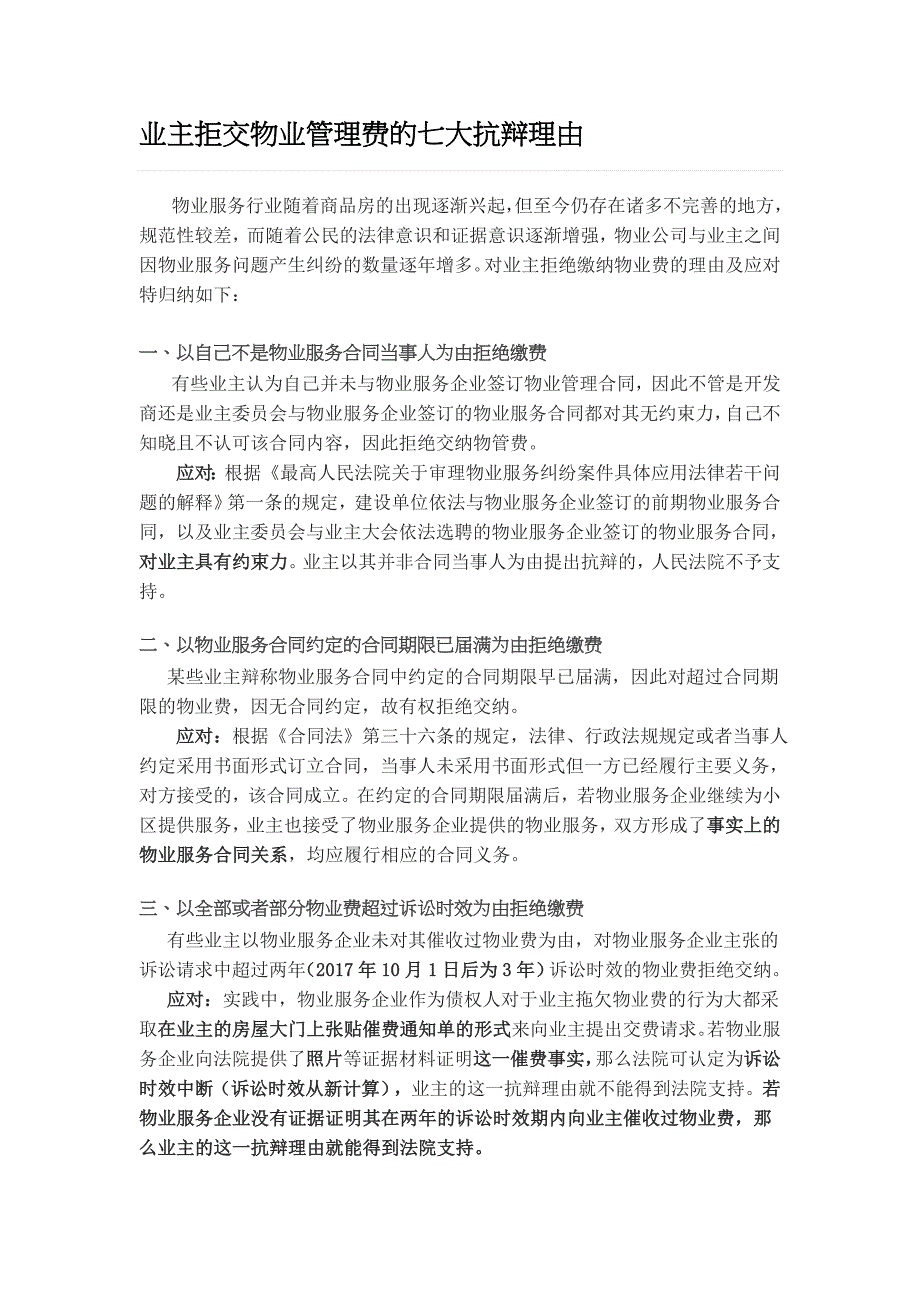 业主拒交物业管理费的七大抗辩理由

物业服务行业随着商品房的出现逐渐兴起，但至今仍存在诸多不完善的地方，规范性较差，而随着公民的法律意识和证据意识逐渐增强，物业公司与业主之间因物业服务问题产生纠纷的数量逐年增多。对业主拒绝缴纳物业费的理由及应对特归纳如下：

一、以自己不是物业服务合同当事人为由拒绝缴费

有些业主认为自己并未与物业服务企业签订物业管理合同，因此不管是开发商还是业主委员会与物业服务企业签订的物业服务合同都对其无约束力，自己不知晓且不认可该合同内容，因此拒绝交纳物管费。

应对：根据《最高人民法院关于审理物业服务纠纷案件具体应用法律若干问题的解释》第一条的规定，建设单位依法与物业服务企业签订的前期物业服务合同，以及业主委员会与业主大会依法选聘的物业服务企业签订的物业服务合同，对业主具有约束力。业主以其并非合同当事人为由提出抗辩的，人民法院不予支持。

二、以物业服务合同约定的合同期限已届满为由拒绝缴费

某些业主辩称物业服务合同中约定的合同期限早已届满，因此对超过合同期限的物业费，因无合同约定，故有权拒绝交纳。

应对：根据《合同法》第三十六条的规定，法律、行政法规规定或者当事人约定采用书面形式订立合同，当事人未采用书面形式但一方已经履行主要义务，对方接受的，该合同成立。在约定的合同期限届满后，若物业服务企业继续为小区提供服务，业主也接受了物业服务企业提供的物业服务，双方形成了事实上的物业服务合同关系，均应履行相应的合同义务。

三、以全部或者部分物业费超过诉讼时效为由拒绝缴费

有些业主以物业服务企业未对其催收过物业费为由，对物业服务企业主张的诉讼请求中超过两年（2017年10月1日后为3年）诉讼时效的物业费拒绝交纳。

应对：实践中，物业服务企业作为债权人对于业主拖欠物业费的行为大都采取在业主的房屋大门上张贴催费通知单的形式来向业主提出交费请求。若物业服务企业向法院提供了照片等证据材料证明这一催费事实，那么法院可认定为诉讼时效中断（诉讼时效从新计算），业主的这一抗辩理由就不能得到法院支持。若物业服务企业没有证据证明其在两年的诉讼时效期内向业主催收过物业费，那么业主的这一抗辩理由就能得到法院支持。